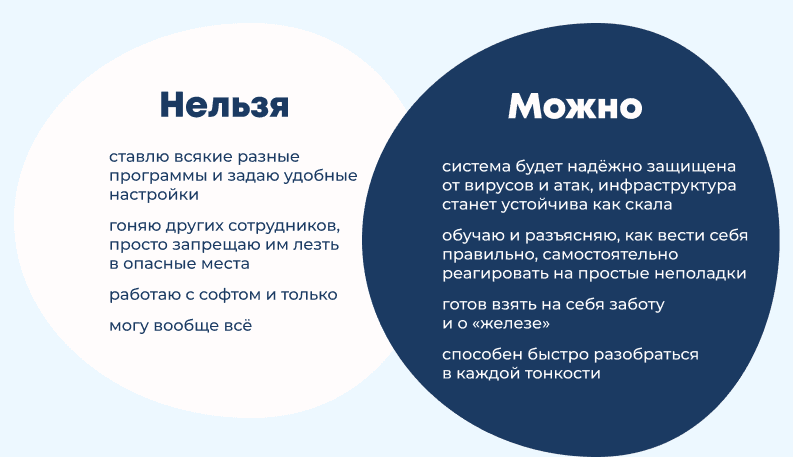 Нельзя

ставлю всякие разные программы и задаю удобные настройки

гоняю других сотрудников, просто запрещаю им лезть в опасные места

работаю с софтом и только

могу вообще всё

Можно

система будет надёжно защищена от вирусов и атак, инфраструктура станет устойчива как скала

обучаю и разъясняю, как вести себя правильно, самостоятельно реагировать на простые неполадки

готов взять на себя заботу и о «железе»

способен быстро разобраться в каждой тонкости